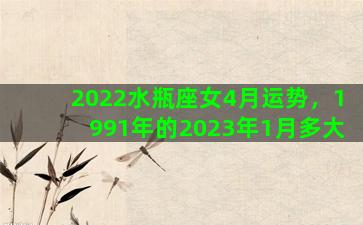 2022水瓶座女4月运势，1991年的2023年1月多大